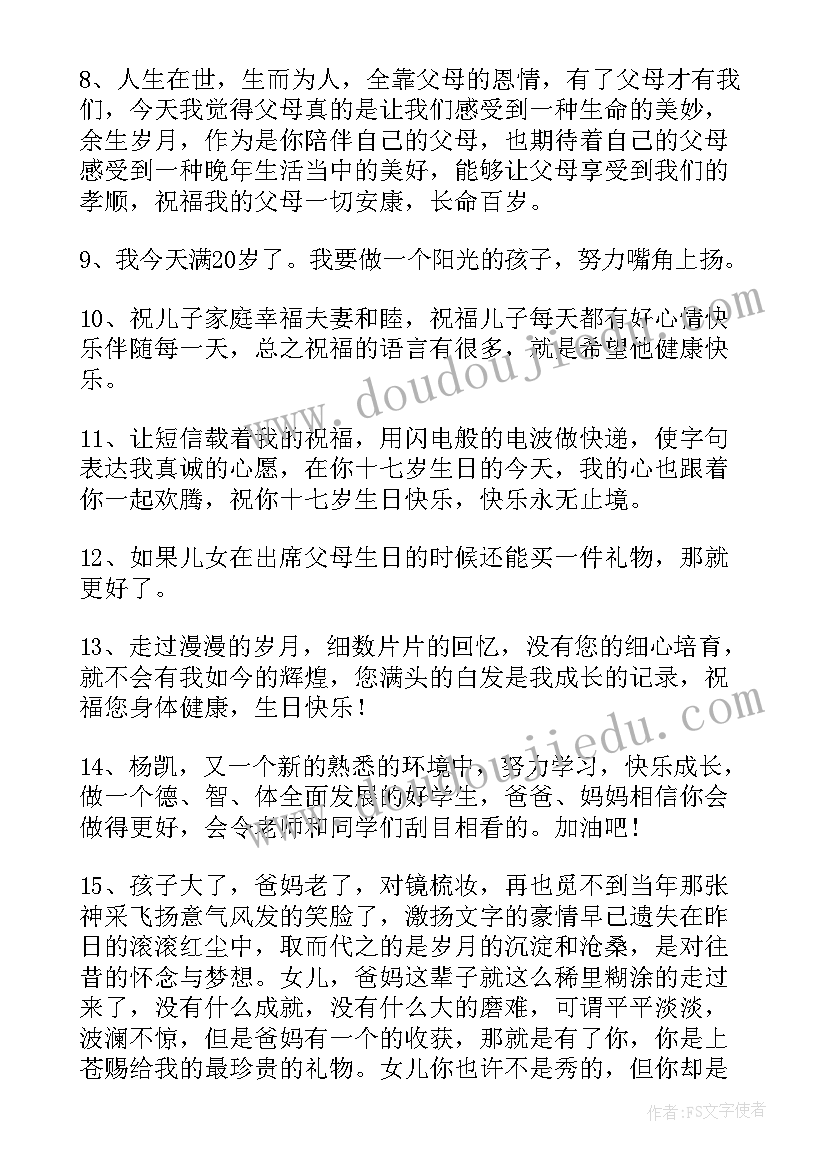 8、人生在世，生而为人，全靠父母的恩情，有了父母才有我们，今天我觉得父母真的是让我们感受到一种生命的美妙，余生岁月，作为是你陪伴自己的父母，也期待着自己的父母感受到一种晚年生活当中的美好，能够让父母享受到我们的孝顺，祝福我的父母一切安康，长命百岁。

9、我今天满20岁了。我要做一个阳光的孩子，努力嘴角上扬。

10、祝儿子家庭幸福夫妻和睦，祝福儿子每天都有好心情快乐伴随每一天，总之祝福的语言有很多，就是希望他健康快乐。

11、让短信载着我的祝福，用闪电般的电波做快递，使字句表达我真诚的心愿，在你十七岁生日的今天，我的心也跟着你一起欢腾，祝你十七岁生日快乐，快乐永无止境。

12、如果儿女在出席父母生日的时候还能买一件礼物，那就更好了。

13、走过漫漫的岁月，细数片片的回忆，没有您的细心培育，就不会有我如今的辉煌，您满头的白发是我成长的记录，祝福您身体健康，生日快乐！

14、杨凯，又一个新的熟悉的环境中，努力学习，快乐成长，做一个德、智、体全面发展的好学生，爸爸、妈妈相信你会做得更好，会令老师和同学们刮目相看的。加油吧！

15、孩子大了，爸妈老了，对镜梳妆，再也觅不到当年那张神采飞扬意气风发的笑脸了，激扬文字的豪情早已遗失在昨日的滚滚红尘中，取而代之的是岁月的沉淀和沧桑，是对往昔的怀念与梦想。女儿，爸妈这辈子就这么稀里糊涂的走过来了，没有什么成就，没有什么大的磨难，可谓平平淡淡，波澜不惊，但是爸妈有一个的收获，那就是有了你，你是上苍赐给我的最珍贵的礼物。女儿你也许不是秀的，但你却是

www.doudoujiedu.com

www.doudoujiedu.com

作者：FS文字使者